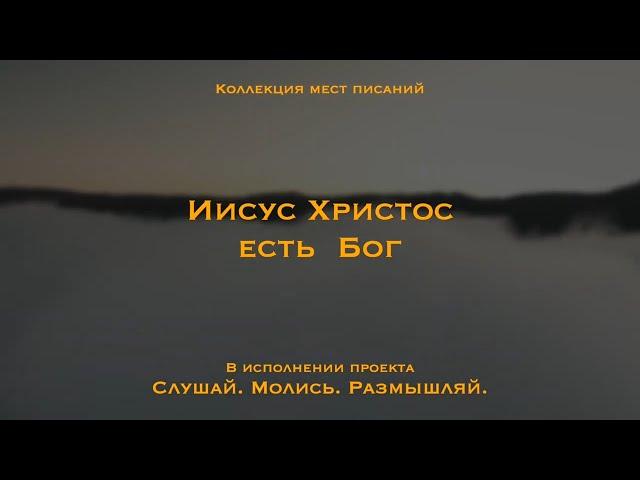 Коллекция мест писаний

Иисус Христос
есть Бог

В исполнении проекта
Слушай. Молись. Размышляй.